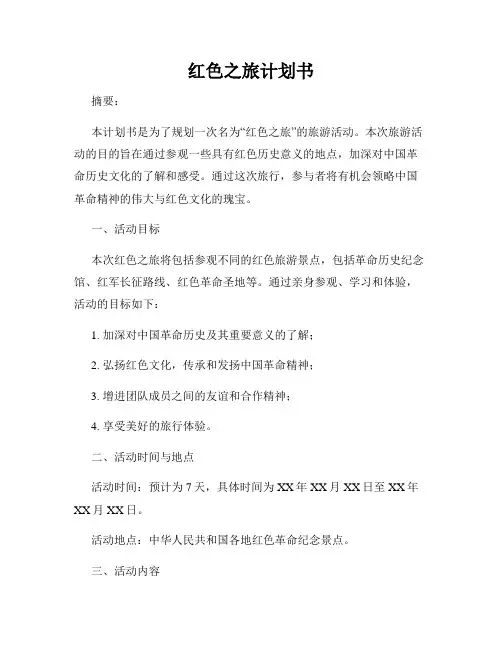 红色之旅计划书

摘要：

本计划书是为了规划一次名为“红色之旅”的旅游活动。本次旅游活动的目的旨在通过参观一些具有红色历史意义的地点，加深对中国革命历史文化的了解和感受。通过这次旅行，参与者将有机会领略中国革命精神的伟大与红色文化的瑰宝。

一、活动目标

本次红色之旅将包括参观不同的红色旅游景点，包括革命历史纪念馆、红军长征路线、红色革命圣地等。通过亲身参观、学习和体验，活动的目标如下：

1. 加深对中国革命历史及其重要意义的了解；

2. 弘扬红色文化，传承和发扬中国革命精神；

3. 增进团队成员之间的友谊和合作精神；

4. 享受美好的旅行体验。

二、活动时间与地点

活动时间：预计为 7 天，具体时间为 XX 年 XX 月 XX 日至 XX 年 XX 月 XX 日。

活动地点：中华人民共和国各地红色革命纪念景点。

三、活动内容